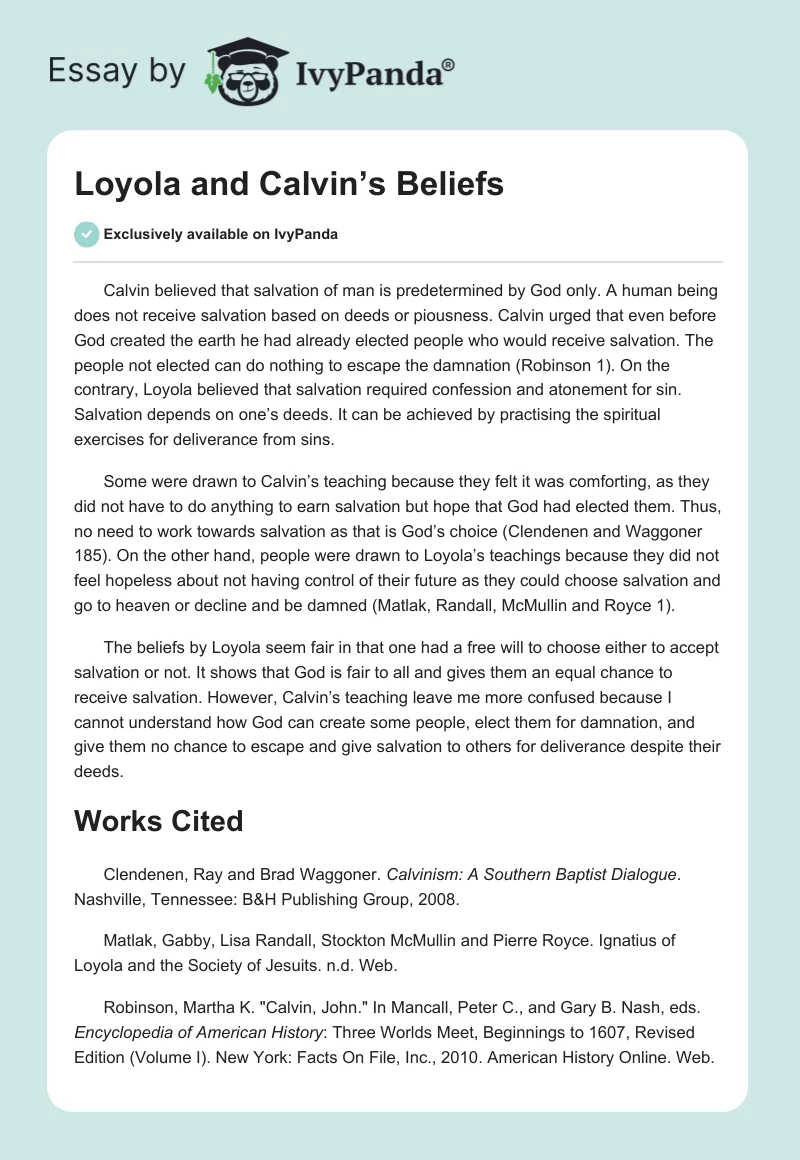 Essay by IvyPanda®

Loyola and Calvin’s Beliefs

Exclusively available on IvyPanda

Calvin believed that salvation of man is predetermined by God only. A human being does not receive salvation based on deeds or piousness. Calvin urged that even before God created the earth he had already elected people who would receive salvation. The people not elected can do nothing to escape the damnation (Robinson 1). On the contrary, Loyola believed that salvation required confession and atonement for sin. Salvation depends on one’s deeds. It can be achieved by practising the spiritual exercises for deliverance from sins.

Some were drawn to Calvin’s teaching because they felt it was comforting, as they did not have to do anything to earn salvation but hope that God had elected them. Thus, no need to work towards salvation as that is God’s choice (Clendenen and Waggoner 185). On the other hand, people were drawn to Loyola’s teachings because they did not feel hopeless about not having control of their future as they could choose salvation and go to heaven or decline and be damned (Matlak, Randall, McMullin and Royce 1).

The beliefs by Loyola seem fair in that one had a free will to choose either to accept salvation or not. It shows that God is fair to all and gives them an equal chance to receive salvation. However, Calvin’s teaching leave me more confused because I cannot understand how God can create some people, elect them for damnation, and give them no chance to escape and give salvation to others for deliverance despite their deeds.

Works Cited

Clendenen, Ray and Brad Waggoner. Calvinism: A Southern Baptist Dialogue. Nashville, Tennessee: B&H Publishing Group, 2008.

Matlak, Gabby, Lisa Randall, Stockton McMullin and Pierre Royce. Ignatius of Loyola and the Society of Jesuits. n.d. Web.

Robinson, Martha K. "Calvin, John." In Mancall, Peter C., and Gary B. Nash, eds. Encyclopedia of American History: Three Worlds Meet, Beginnings to 1607, Revised Edition (Volume I). New York: Facts On File, Inc., 2010. American History Online. Web.